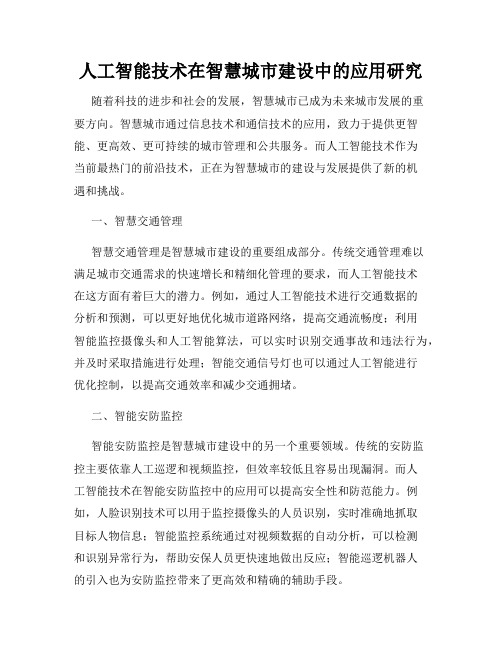 人工智能技术在智慧城市建设中的应用研究

随着科技的进步和社会的发展，智慧城市已成为未来城市发展的重要方向。智慧城市通过信息技术和通信技术的应用，致力于提供更智能、更高效、更可持续的城市管理和公共服务。而人工智能技术作为当前最热门的前沿技术，正在为智慧城市的建设与发展提供了新的机遇和挑战。

一、智慧交通管理

智慧交通管理是智慧城市建设的重要组成部分。传统交通管理难以满足城市交通需求的快速增长和精细化管理的要求，而人工智能技术在这方面有着巨大的潜力。例如，通过人工智能技术进行交通数据的分析和预测，可以更好地优化城市道路网络，提高交通流畅度；利用智能监控摄像头和人工智能算法，可以实时识别交通事故和违法行为，并及时采取措施进行处理；智能交通信号灯也可以通过人工智能进行优化控制，以提高交通效率和减少交通拥堵。

二、智能安防监控

智能安防监控是智慧城市建设中的另一个重要领域。传统的安防监控主要依靠人工巡逻和视频监控，但效率较低且容易出现漏洞。而人工智能技术在智能安防监控中的应用可以提高安全性和防范能力。例如，人脸识别技术可以用于监控摄像头的人员识别，实时准确地抓取目标人物信息；智能监控系统通过对视频数据的自动分析，可以检测和识别异常行为，帮助安保人员更快速地做出反应；智能巡逻机器人的引入也为安防监控带来了更高效和精确的辅助手段。